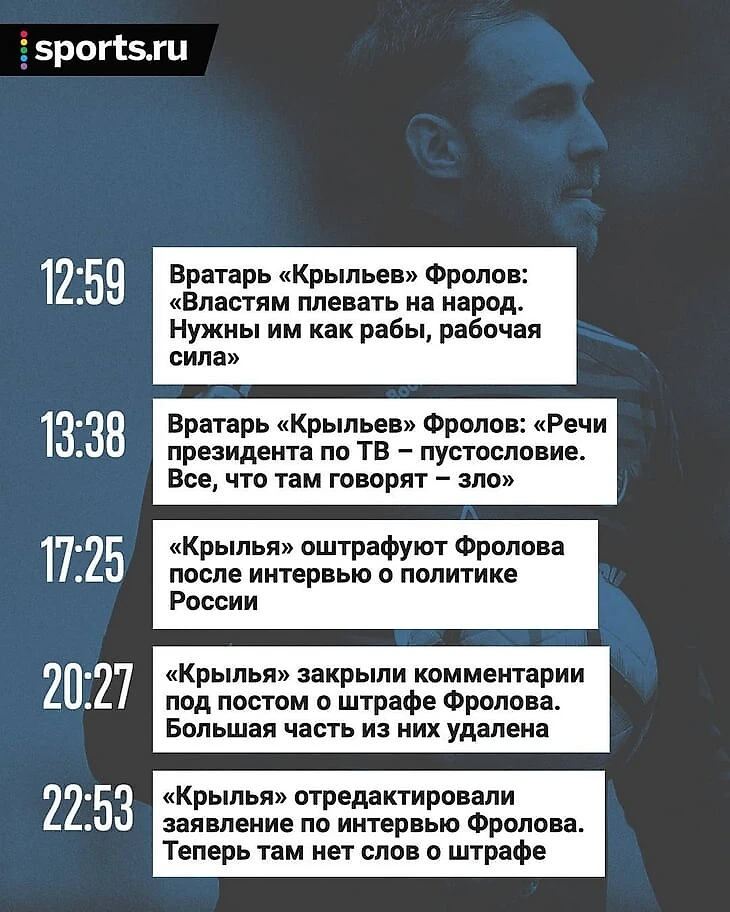 sports.ru

12:59

Вратарь «Крыльев» Фролов: «Властям плевать на народ. Нужны им как рабы, рабочая сила»

13:38

Вратарь «Крыльев» Фролов: «Речи президента по ТВ – пустословие. Все, что там говорят – зло»

17:25

«Крылья» оштрафуют Фролова после интервью о политике России

20:27

«Крылья» закрыли комментарии под постом о штрафе Фролова. Большая часть из них удалена

22:53

«Крылья» отредактировали заявление по интервью Фролова. Теперь там нет слов о штрафе